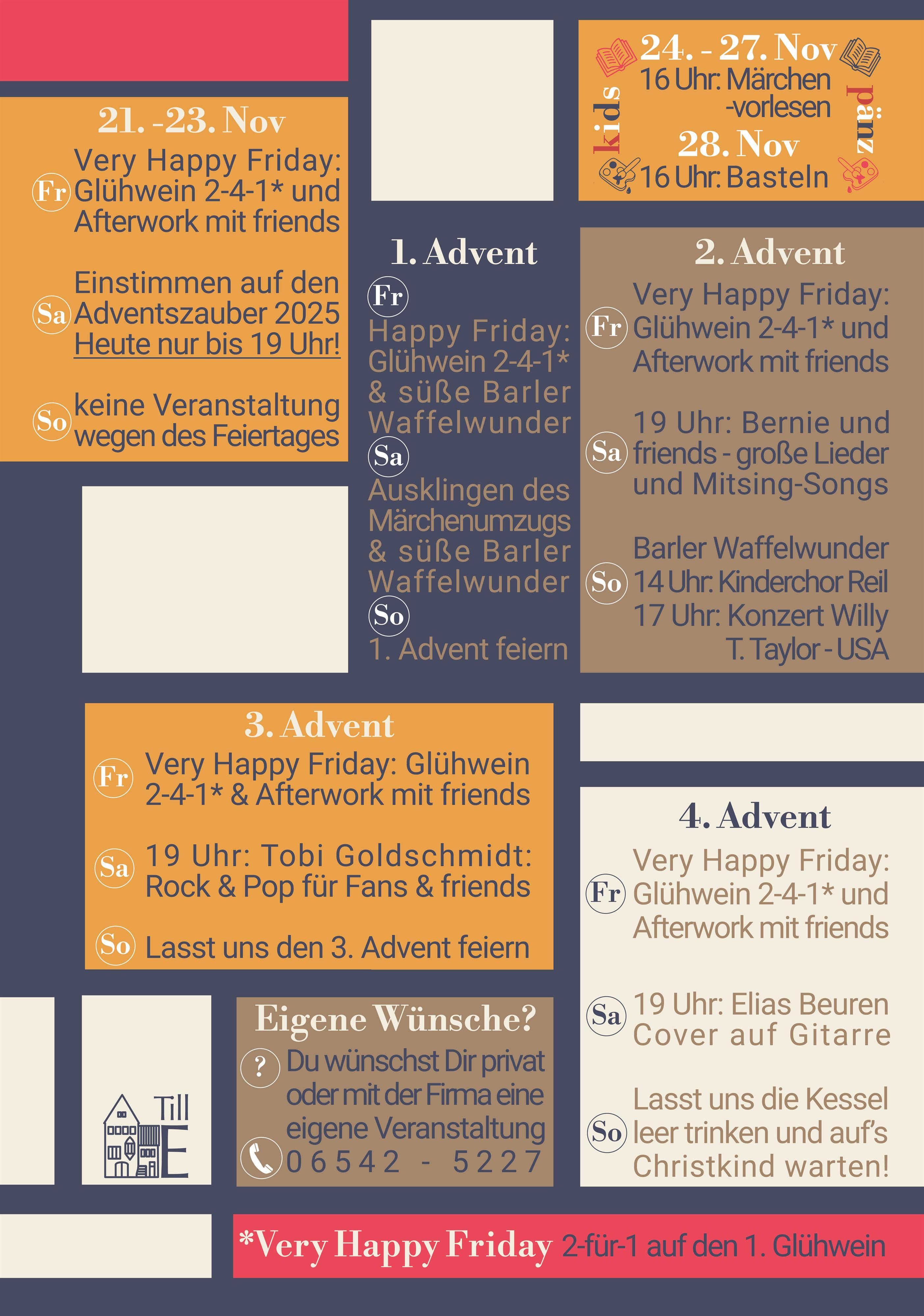 21. -23. Nov

Fr Very Happy Friday: Glühwein 2-4-1* und Afterwork mit friends

Sa Einstimmen auf den Adventszauber 2025 Heute nur bis 19 Uhr!

So keine Veranstaltung wegen des Feiertages

kids 24. - 27. Nov 16 Uhr: Märchen -vorlesen 28. Nov 16 Uhr: Basteln pänz

1. Advent

Fr Happy Friday: Glühwein 2-4-1* & süße Barler Waffelwunder

Sa Ausklingen des Märchenumzugs & süße Barler Waffelwunder

So 1. Advent feiern

2. Advent

Fr Very Happy Friday: Glühwein 2-4-1* und Afterwork mit friends

Sa 19 Uhr: Bernie und friends - große Lieder und Mitsing-Songs

So Barler Waffelwunder 14 Uhr: Kinderchor Reil 17 Uhr: Konzert Willy T. Taylor - USA

3. Advent

Fr Very Happy Friday: Glühwein 2-4-1* & Afterwork mit friends

Sa 19 Uhr: Tobi Goldschmidt: Rock & Pop für Fans & friends

So Lasst uns den 3. Advent feiern

4. Advent

Fr Very Happy Friday: Glühwein 2-4-1* und Afterwork mit friends

Sa 19 Uhr: Elias Beuren Cover auf Gitarre

So Lasst uns die Kessel leer trinken und auf's Christkind warten!

Till E

Eigene Wünsche?

? Du wünschst Dir privat oder mit der Firma eine eigene Veranstaltung

06542 - 5227

*Very Happy Friday 2-für-1 auf den 1. Glühwein